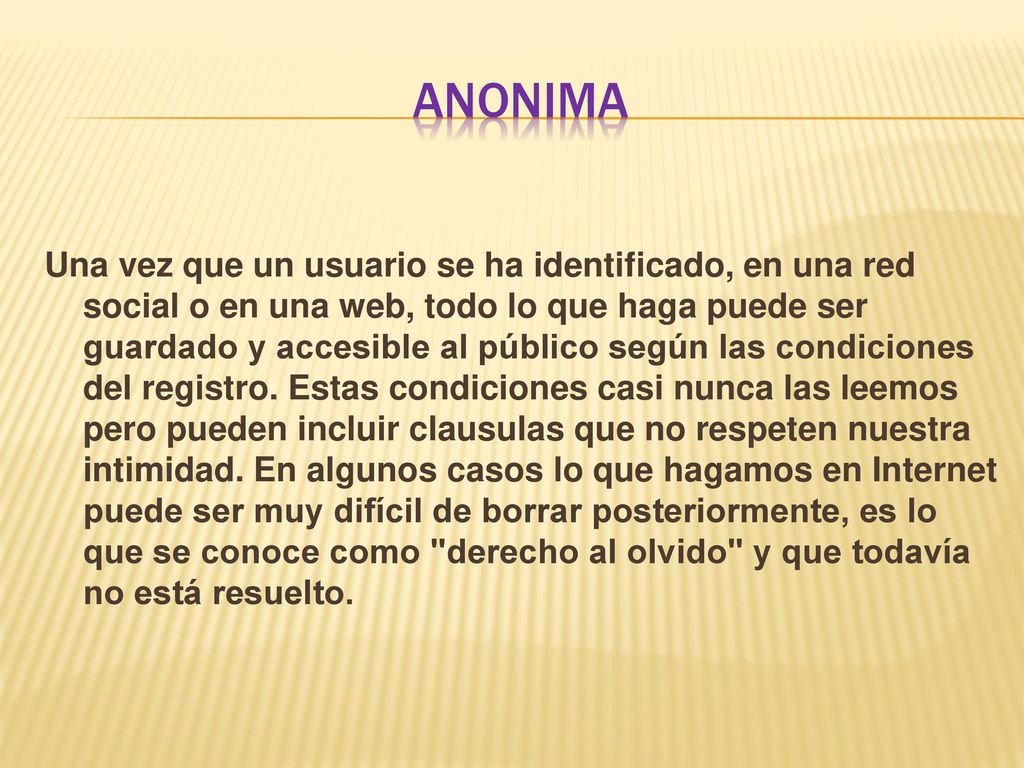 ANONIMA

Una vez que un usuario se ha identificado, en una red social o en una web, todo lo que haga puede ser guardado y accesible al público según las condiciones del registro. Estas condiciones casi nunca las leemos pero pueden incluir clausulas que no respeten nuestra intimidad. En algunos casos lo que hagamos en Internet puede ser muy difícil de borrar posteriormente, es lo que se conoce como "derecho al olvido" y que todavía no está resuelto.